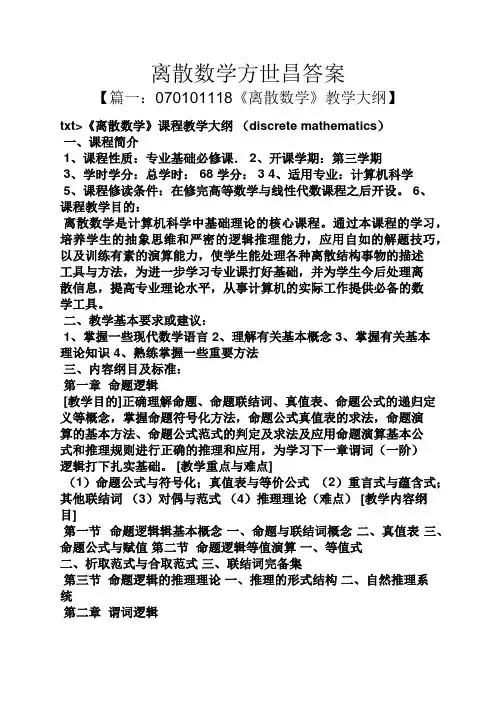 离散数学方世昌答案

【篇一：070101118《离散数学》教学大纲】

txt>《离散数学》课程教学大纲 （discrete mathematics）
一、课程简介
1、课程性质：专业基础必修课． 2、开课学期：第三学期
3、学时学分：总学时： 68 学分： 3 4、适用专业：计算机科学
5、课程修读条件：在修完高等数学与线性代数课程之后开设。 6、课程教学目的：
离散数学是计算机科学中基础理论的核心课程。通过本课程的学习，培养学生的抽象思维和严密的逻辑推理能力，应用自如的解题技巧，以及训练有素的演算能力，使学生能处理各种离散结构事物的描述工具与方法，为进一步学习专业课打好基础，并为学生今后处理离散信息，提高专业理论水平，从事计算机的实际工作提供必备的数学工具。
二、教学基本要求或建议：
1、掌握一些现代数学语言 2、理解有关基本概念 3、掌握有关基本理论知识 4、熟练掌握一些重要方法
三、内容纲目及标准：
第一章 命题逻辑
[教学目的]正确理解命题、命题联结词、真值表、命题公式的递归定义等概念，掌握命题符号化方法，命题公式真值表的求法，命题演算的基本方法、命题公式范式的判定及求法及应用命题演算基本公式和推理规则进行正确的推理和应用，为学习下一章谓词（一阶）逻辑打下扎实基础。 [教学重点与难点]
（1）命题公式与符号化；真值表与等价公式 （2）重言式与蕴含式；其他联结词 （3）对偶与范式 （4）推理理论（难点） [教学内容纲目]
第一节 命题逻辑基本概念 一、命题与联结词概念 二、真值表 三、命题公式与赋值 第二节 命题逻辑等值演算 一、等值式
二、析取范式与合取范式 三、联结词完备集
第三节 命题逻辑的推理理论 一、推理的形式结构 二、自然推理系统
第二章 谓词逻辑